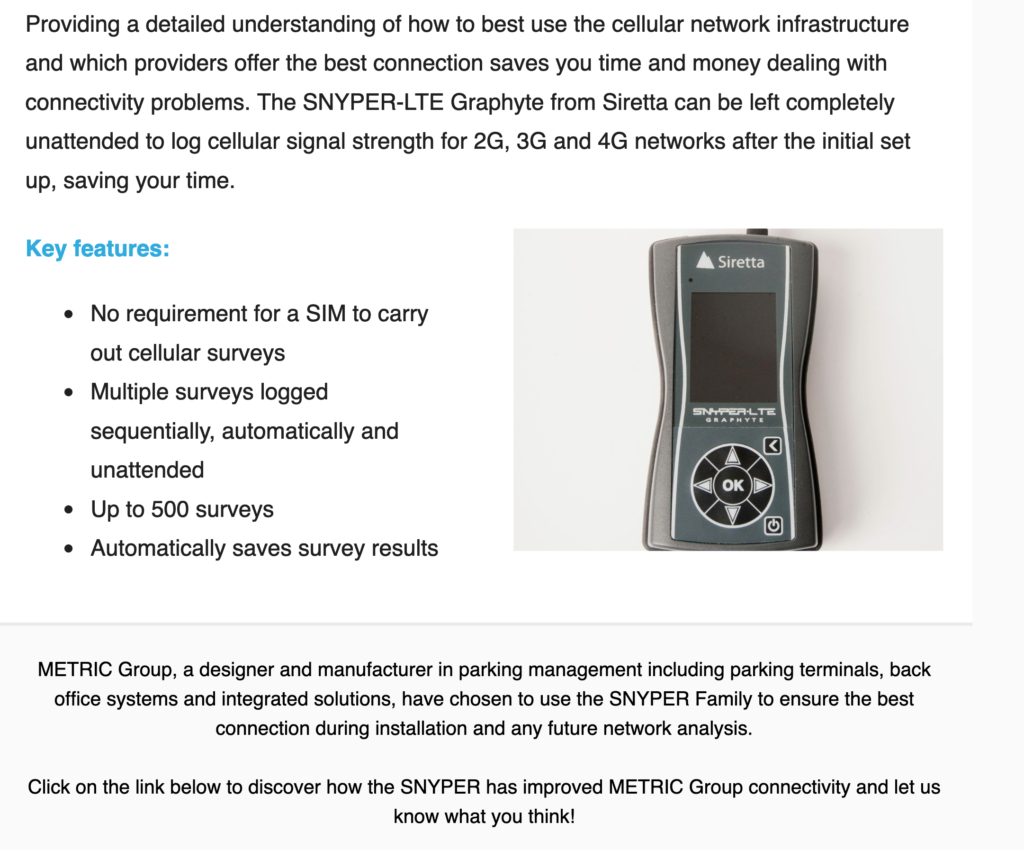 Providing a detailed understanding of how to best use the cellular network infrastructure and which providers offer the best connection saves you time and money dealing with connectivity problems. The SNYPER-LTE Graphyte from Siretta can be left completely unattended to log cellular signal strength for 2G, 3G and 4G networks after the initial set up, saving your time.

Key features:

- No requirement for a SIM to carry out cellular surveys
- Multiple surveys logged sequentially, automatically and unattended
- Up to 500 surveys
- Automatically saves survey results

Siretta

SNYPER-LTE
GRAPHYTE

OK

METRIC Group, a designer and manufacturer in parking management including parking terminals, back office systems and integrated solutions, have chosen to use the SNYPER Family to ensure the best connection during installation and any future network analysis.

Click on the link below to discover how the SNYPER has improved METRIC Group connectivity and let us know what you think!